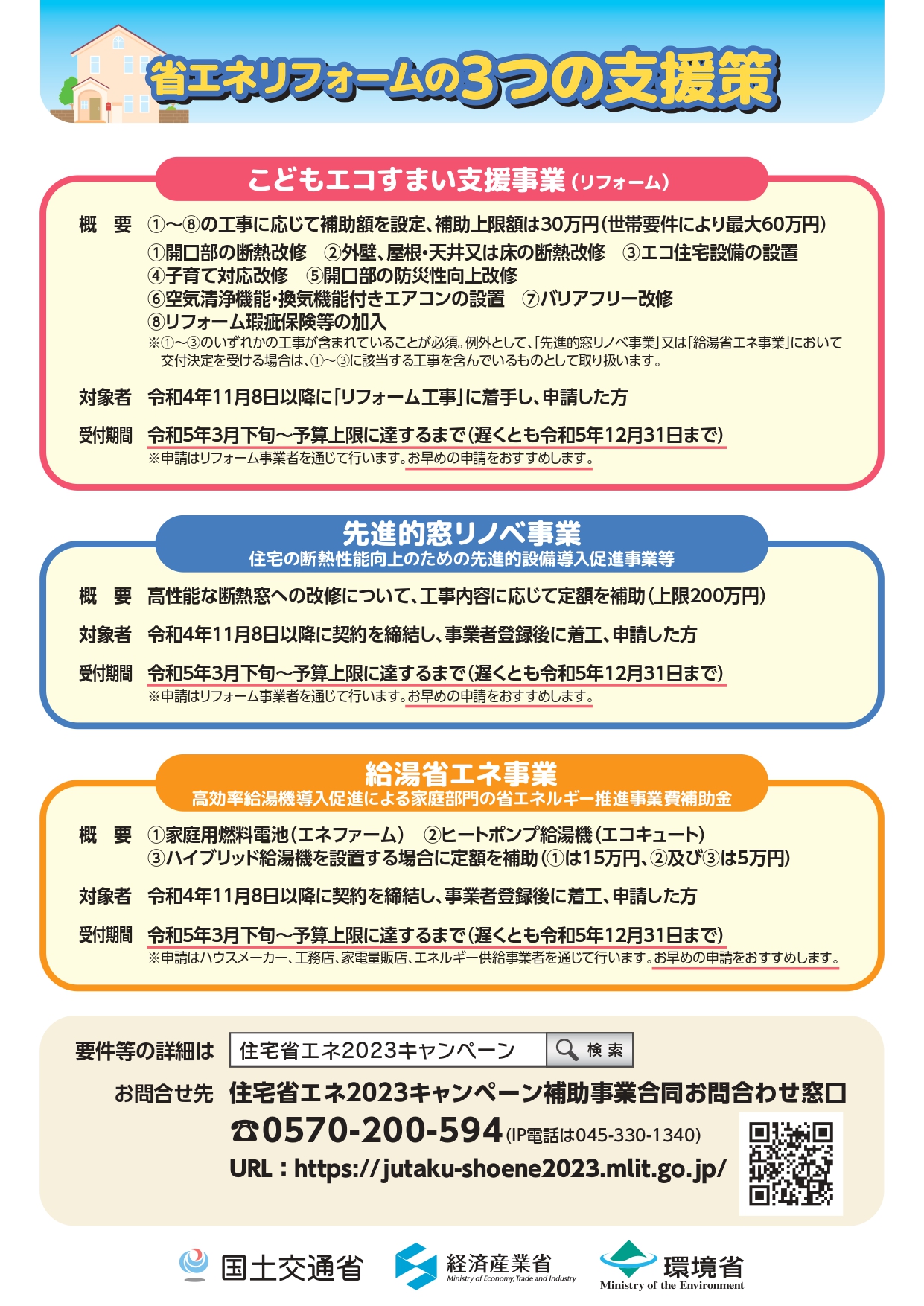 省エネリフォームの3つの支援策

こどもエコすまい支援事業（リフォーム）

概　要　①〜⑧の工事に応じて補助額を設定、補助上限額は30万円（世帯要件により最大60万円）
①開口部の断熱改修　②外壁、屋根・天井又は床の断熱改修　③エコ住宅設備の設置
④子育て対応改修　⑤開口部の防災性向上改修
⑥空気清浄機能・換気機能付きエアコンの設置　⑦バリアフリー改修
⑧リフォーム瑕疵保険等の加入
※①〜③のいずれかの工事が含まれていることが必須。例外として、「先進的窓リノベ事業」又は「給湯省エネ事業」において交付決定を受ける場合は、①〜③に該当する工事を含んでいるものとして取り扱います。

対象者　令和4年11月8日以降に「リフォーム工事」に着手し、申請した方

受付期間　令和5年3月下旬〜予算上限に達するまで（遅くとも令和5年12月31日まで）
※申請はリフォーム事業者を通じて行います。お早めの申請をおすすめします。

先進的窓リノベ事業
住宅の断熱性能向上のための先進的設備導入促進事業等

概　要　高性能な断熱窓への改修について、工事内容に応じて定額を補助（上限200万円）

対象者　令和4年11月8日以降に契約を締結し、事業者登録後に着工、申請した方

受付期間　令和5年3月下旬〜予算上限に達するまで（遅くとも令和5年12月31日まで）
※申請はリフォーム事業者を通じて行います。お早めの申請をおすすめします。

給湯省エネ事業
高効率給湯機導入促進による家庭部門の省エネルギー推進事業費補助金

概　要　①家庭用燃料電池（エネファーム）　②ヒートポンプ給湯機（エコキュート）
③ハイブリッド給湯機を設置する場合に定額を補助（①は15万円、②及び③は5万円）

対象者　令和4年11月8日以降に契約を締結し、事業者登録後に着工、申請した方

受付期間　令和5年3月下旬〜予算上限に達するまで（遅くとも令和5年12月31日まで）
※申請はハウスメーカー、工務店、家電量販店、エネルギー供給事業者を通じて行います。お早めの申請をおすすめします。

要件等の詳細は　住宅省エネ2023キャンペーン　検索

お問合せ先　住宅省エネ2023キャンペーン補助事業合同お問合わせ窓口
☎0570-200-594（IP電話は045-330-1340）
URL：https://jutaku-shoene2023.mlit.go.jp/

国土交通省　経済産業省 Ministry of Economy, Trade and Industry　環境省 Ministry of the Environment